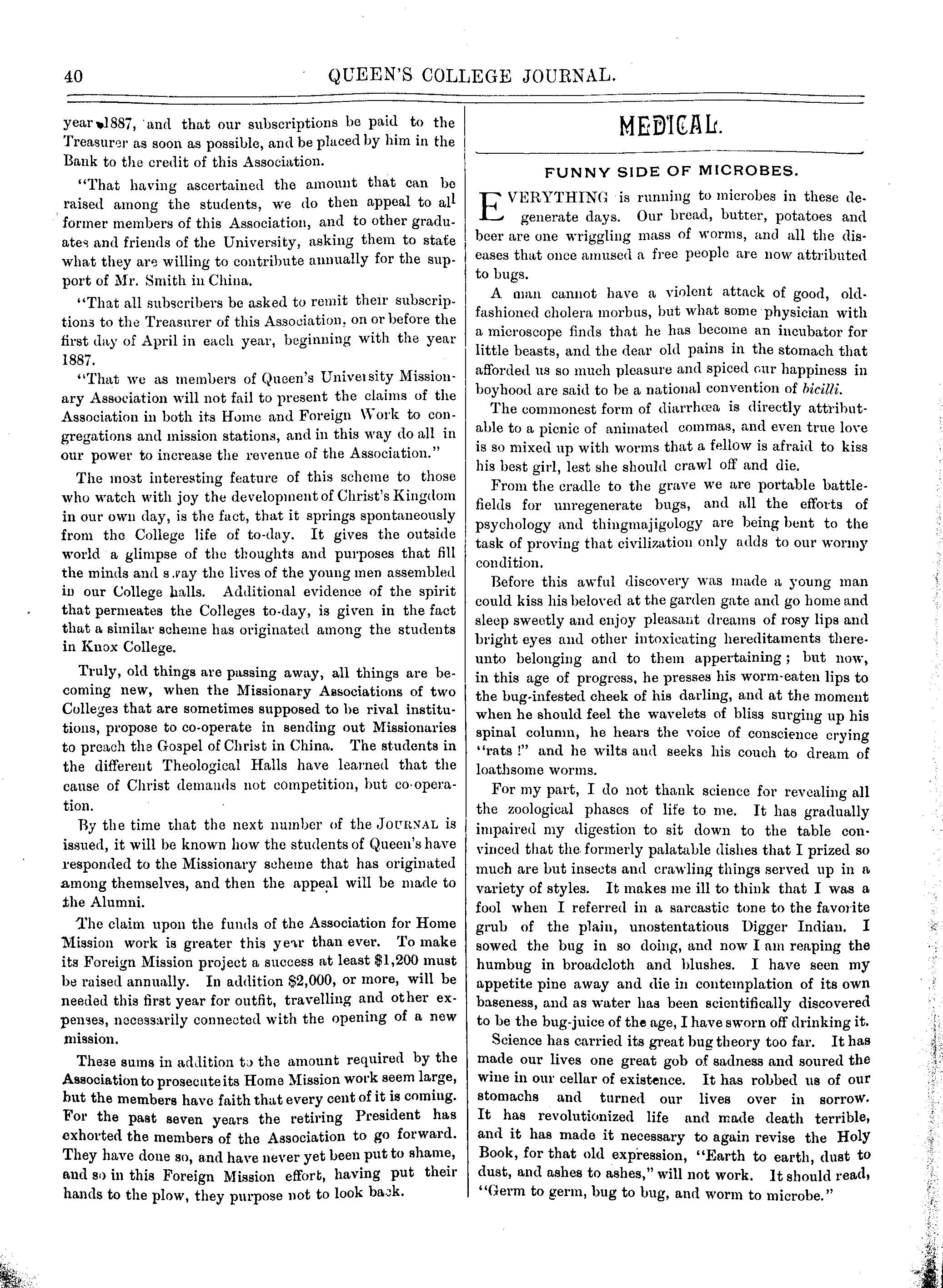 40 QUEEN'S COLLEGE JOURNAL.

year 1887, and that our subscriptions be paid to the Treasurer as soon as possible, and be placed by him in the Bank to the credit of this Association.

"That having ascertained the amount that can be raised among the students, we do then appeal to all former members of this Association, and to other graduates and friends of the University, asking them to state what they are willing to contribute annually for the support of Mr. Smith in China.

"That all subscribers be asked to remit their subscriptions to the Treasurer of this Association, on or before the first day of April in each year, beginning with the year 1887.

"That we as members of Queen's University Missionary Association will not fail to present the claims of the Association in both its Home and Foreign Work to congregations and mission stations, and in this way do all in our power to increase the revenue of the Association."

The most interesting feature of this scheme to those who watch with joy the development of Christ's Kingdom in our own day, is the fact, that it springs spontaneously from the College life of to-day. It gives the outside world a glimpse of the thoughts and purposes that fill the minds and sway the lives of the young men assembled in our College halls. Additional evidence of the spirit that permeates the Colleges to-day, is given in the fact that a similar scheme has originated among the students in Knox College.

Truly, old things are passing away, all things are becoming new, when the Missionary Associations of two Colleges that are sometimes supposed to be rival institutions, propose to co-operate in sending out Missionaries to preach the Gospel of Christ in China. The students in the different Theological Halls have learned that the cause of Christ demands not competition, but co-operation.

By the time that the next number of the JOURNAL is issued, it will be known how the students of Queen's have responded to the Missionary scheme that has originated among themselves, and then the appeal will be made to the Alumni.

The claim upon the funds of the Association for Home Mission work is greater this year than ever. To make its Foreign Mission project a success at least $1,200 must be raised annually. In addition $2,000, or more, will be needed this first year for outfit, travelling and other expenses, necessarily connected with the opening of a new mission.

These sums in addition to the amount required by the Association to prosecute its Home Mission work seem large, but the members have faith that every cent of it is coming. For the past seven years the retiring President has exhorted the members of the Association to go forward. They have done so, and have never yet been put to shame, and so in this Foreign Mission effort, having put their hands to the plow, they purpose not to look back.

MEDICAL.

FUNNY SIDE OF MICROBES.

EVERYTHING is running to microbes in these degenerate days. Our bread, butter, potatoes and beer are one wriggling mass of worms, and all the diseases that once amused a free people are now attributed to bugs.

A man cannot have a violent attack of good, old-fashioned cholera morbus, but what some physician with a microscope finds that he has become an incubator for little beasts, and the dear old pains in the stomach that afforded us so much pleasure and spiced our happiness in boyhood are said to be a national convention of bicilli.

The commonest form of diarrhœa is directly attributable to a picnic of animated commas, and even true love is so mixed up with worms that a fellow is afraid to kiss his best girl, lest she should crawl off and die.

From the cradle to the grave we are portable battlefields for unregenerate bugs, and all the efforts of psychology and thingmajigology are being bent to the task of proving that civilization only adds to our wormy condition.

Before this awful discovery was made a young man could kiss his beloved at the garden gate and go home and sleep sweetly and enjoy pleasant dreams of rosy lips and bright eyes and other intoxicating hereditaments thereunto belonging and to them appertaining; but now, in this age of progress, he presses his worm-eaten lips to the bug-infested cheek of his darling, and at the moment when he should feel the wavelets of bliss surging up his spinal column, he hears the voice of conscience crying "rats!" and he wilts and seeks his couch to dream of loathsome worms.

For my part, I do not thank science for revealing all the zoological phases of life to me. It has gradually impaired my digestion to sit down to the table convinced that the formerly palatable dishes that I prized so much are but insects and crawling things served up in a variety of styles. It makes me ill to think that I was a fool when I referred in a sarcastic tone to the favorite grub of the plain, unostentatious Digger Indian. I sowed the bug in so doing, and now I am reaping the humbug in broadcloth and blushes. I have seen my appetite pine away and die in contemplation of its own baseness, and as water has been scientifically discovered to be the bug-juice of the age, I have sworn off drinking it.

Science has carried its great bug theory too far. It has made our lives one great gob of sadness and soured the wine in our cellar of existence. It has robbed us of our stomachs and turned our lives over in sorrow. It has revolutionized life and made death terrible, and it has made it necessary to again revise the Holy Book, for that old expression, "Earth to earth, dust to dust, and ashes to ashes," will not work. It should read, "Germ to germ, bug to bug, and worm to microbe."